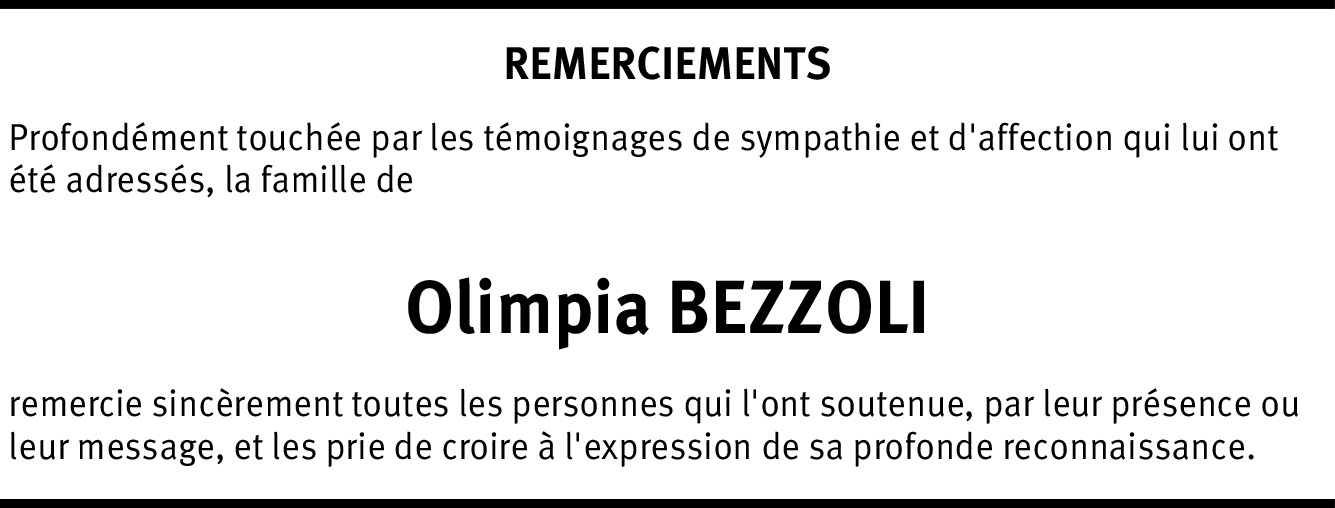 REMERCIEMENTS

Profondément touchée par les témoignages de sympathie et d'affection qui lui ont été adressés, la famille de

Olimpia BEZZOLI

remercie sincèrement toutes les personnes qui l'ont soutenue, par leur présence ou leur message, et les prie de croire à l'expression de sa profonde reconnaissance.